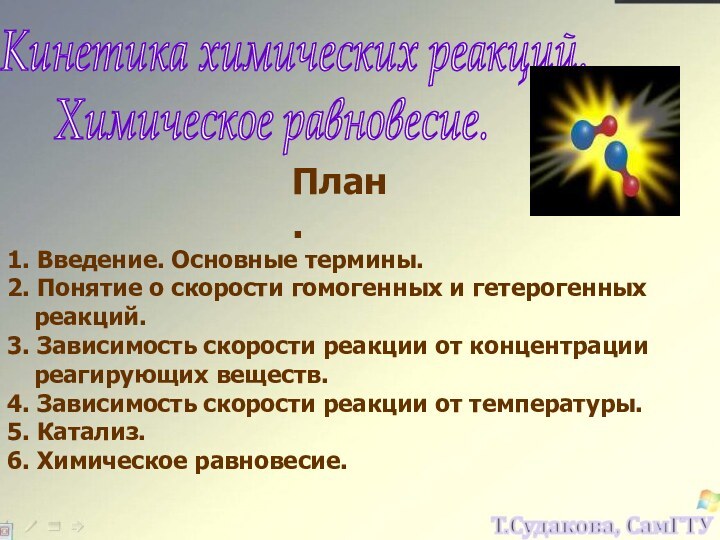 Кинетика химических реакций.
Химическое равновесие.

План
.

1. Введение. Основные термины.
2. Понятие о скорости гомогенных и гетерогенных реакций.
3. Зависимость скорости реакции от концентрации реагирующих веществ.
4. Зависимость скорости реакции от температуры.
5. Катализ.
6. Химическое равновесие.

Т.Судакова, СамГТУ